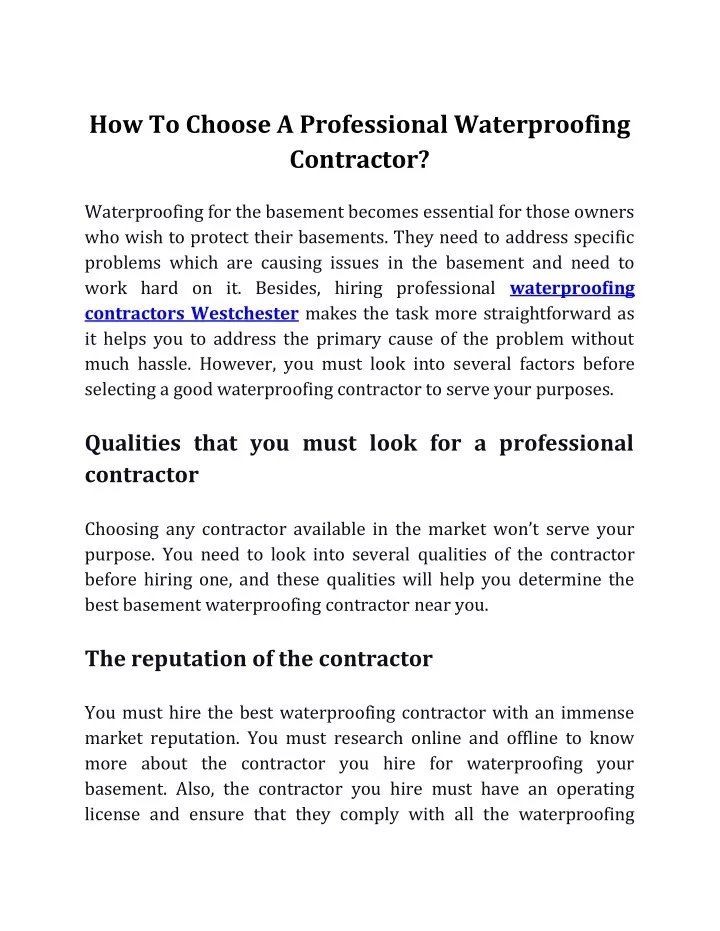 How To Choose A Professional Waterproofing Contractor?

Waterproofing for the basement becomes essential for those owners who wish to protect their basements. They need to address specific problems which are causing issues in the basement and need to work hard on it. Besides, hiring professional waterproofing contractors Westchester makes the task more straightforward as it helps you to address the primary cause of the problem without much hassle. However, you must look into several factors before selecting a good waterproofing contractor to serve your purposes.

Qualities that you must look for a professional contractor

Choosing any contractor available in the market won't serve your purpose. You need to look into several qualities of the contractor before hiring one, and these qualities will help you determine the best basement waterproofing contractor near you.

The reputation of the contractor

You must hire the best waterproofing contractor with an immense market reputation. You must research online and offline to know more about the contractor you hire for waterproofing your basement. Also, the contractor you hire must have an operating license and ensure that they comply with all the waterproofing